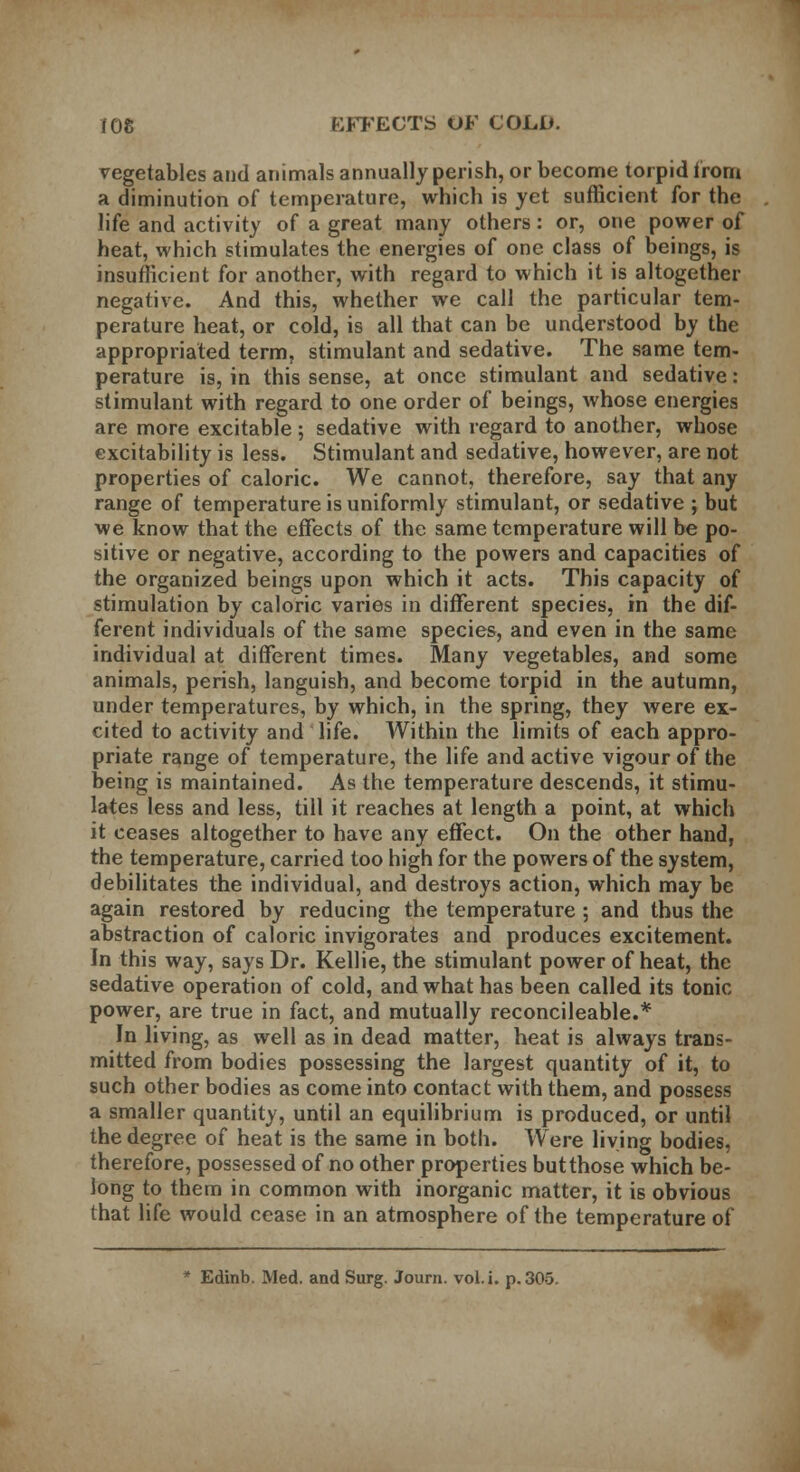 108 EFFECTS OF COLD.

vegetables and animals annually perish, or become torpid from a diminution of temperature, which is yet sufficient for the life and activity of a great many others: or, one power of heat, which stimulates the energies of one class of beings, is insufficient for another, with regard to which it is altogether negative. And this, whether we call the particular temperature heat, or cold, is all that can be understood by the appropriated term, stimulant and sedative. The same temperature is, in this sense, at once stimulant and sedative: stimulant with regard to one order of beings, whose energies are more excitable; sedative with regard to another, whose excitability is less. Stimulant and sedative, however, are not properties of caloric. We cannot, therefore, say that any range of temperature is uniformly stimulant, or sedative; but we know that the effects of the same temperature will be positive or negative, according to the powers and capacities of the organized beings upon which it acts. This capacity of stimulation by caloric varies in different species, in the different individuals of the same species, and even in the same individual at different times. Many vegetables, and some animals, perish, languish, and become torpid in the autumn, under temperatures, by which, in the spring, they were excited to activity and life. Within the limits of each appropriate range of temperature, the life and active vigour of the being is maintained. As the temperature descends, it stimulates less and less, till it reaches at length a point, at which it ceases altogether to have any effect. On the other hand, the temperature, carried too high for the powers of the system, debilitates the individual, and destroys action, which may be again restored by reducing the temperature; and thus the abstraction of caloric invigorates and produces excitement. In this way, says Dr. Kellie, the stimulant power of heat, the sedative operation of cold, and what has been called its tonic power, are true in fact, and mutually reconcileable.*

In living, as well as in dead matter, heat is always transmitted from bodies possessing the largest quantity of it, to such other bodies as come into contact with them, and possess a smaller quantity, until an equilibrium is produced, or until the degree of heat is the same in both. Were living bodies, therefore, possessed of no other properties but those which belong to them in common with inorganic matter, it is obvious that life would cease in an atmosphere of the temperature of

* Edinb. Med. and Surg. Journ. vol. i. p. 305.